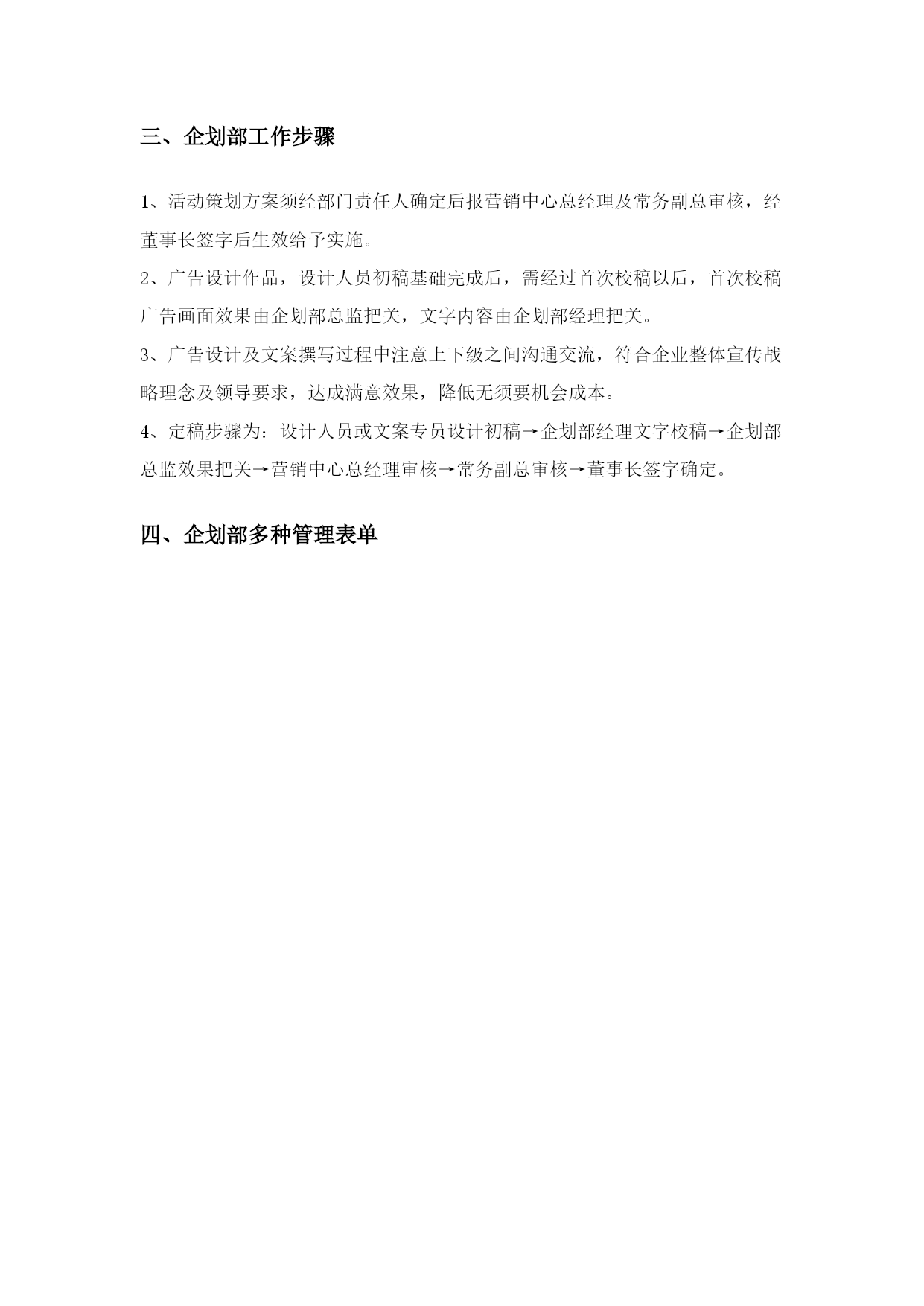 三、企划部工作步骤

1、活动策划方案须经部门责任人确定后报营销中心总经理及常务副总审核，经董事长签字后生效给予实施。

2、广告设计作品，设计人员初稿基础完成后，需经过首次校稿以后，首次校稿广告画面效果由企划部总监把关，文字内容由企划部经理把关。

3、广告设计及文案撰写过程中注意上下级之间沟通交流，符合企业整体宣传战略理念及领导要求，达成满意效果，降低无须要机会成本。

4、定稿步骤为：设计人员或文案专员设计初稿→企划部经理文字校稿→企划部总监效果把关→营销中心总经理审核→常务副总审核→董事长签字确定。

四、企划部多种管理表单